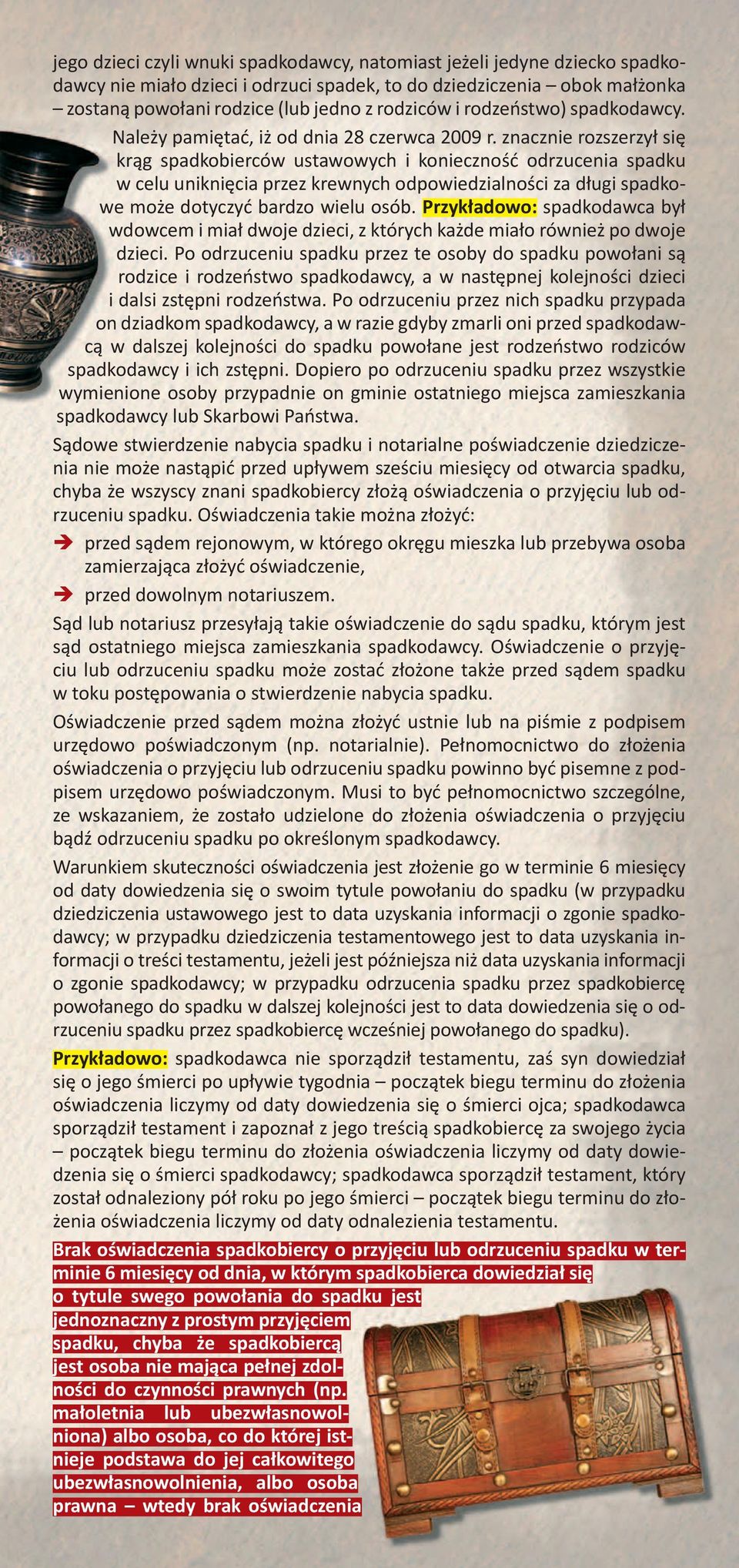 jego dzieci czyli wnuki spadkodawcy, natomiast jeżeli jedyne dziecko spadkodawcy nie miało dzieci i odrzuci spadek, to do dziedziczenia – obok małżonka – zostaną powołani rodzice (lub jedno z rodziców i rodzeństwo) spadkodawcy.

Należy pamiętać, iż od dnia 28 czerwca 2009 r. znacznie rozszerzył się krąg spadkobierców ustawowych i konieczność odrzucenia spadku w celu uniknięcia przez krewnych odpowiedzialności za długi spadkowe może dotyczyć bardzo wielu osób. Przykładowo: spadkodawca był wdowcem i miał dwoje dzieci, z których każde miało również po dwoje dzieci. Po odrzuceniu spadku przez te osoby do spadku powołani są rodzice i rodzeństwo spadkodawcy, a w następnej kolejności dzieci i dalsi zstępni rodzeństwa. Po odrzuceniu przez nich spadku przypada on dziadkom spadkodawcy, a w razie gdyby zmarli oni przed spadkodawcą w dalszej kolejności do spadku powołane jest rodzeństwo rodziców spadkodawcy i ich zstępni. Dopiero po odrzuceniu spadku przez wszystkie wymienione osoby przypadnie on gminie ostatniego miejsca zamieszkania spadkodawcy lub Skarbowi Państwa.

Sądowe stwierdzenie nabycia spadku i notarialne poświadczenie dziedziczenia nie może nastąpić przed upływem sześciu miesięcy od otwarcia spadku, chyba że wszyscy znani spadkobiercy złożą oświadczenia o przyjęciu lub odrzuceniu spadku. Oświadczenia takie można złożyć:

➔ przed sądem rejonowym, w którego okręgu mieszka lub przebywa osoba zamierzająca złożyć oświadczenie,

➔ przed dowolnym notariuszem.

Sąd lub notariusz przesyłają takie oświadczenie do sądu spadku, którym jest sąd ostatniego miejsca zamieszkania spadkodawcy. Oświadczenie o przyjęciu lub odrzuceniu spadku może zostać złożone także przed sądem spadku w toku postępowania o stwierdzenie nabycia spadku.

Oświadczenie przed sądem można złożyć ustnie lub na piśmie z podpisem urzędowo poświadczonym (np. notarialnie). Pełnomocnictwo do złożenia oświadczenia o przyjęciu lub odrzuceniu spadku powinno być pisemne z podpisem urzędowo poświadczonym. Musi to być pełnomocnictwo szczególne, ze wskazaniem, że zostało udzielone do złożenia oświadczenia o przyjęciu bądź odrzuceniu spadku po określonym spadkodawcy.

Warunkiem skuteczności oświadczenia jest złożenie go w terminie 6 miesięcy od daty dowiedzenia się o swoim tytule powołaniu do spadku (w przypadku dziedziczenia ustawowego jest to data uzyskania informacji o zgonie spadkodawcy; w przypadku dziedziczenia testamentowego jest to data uzyskania informacji o treści testamentu, jeżeli jest późniejsza niż data uzyskania informacji o zgonie spadkodawcy; w przypadku odrzucenia spadku przez spadkobiercę powołanego do spadku w dalszej kolejności jest to data dowiedzenia się o odrzuceniu spadku przez spadkobiercę wcześniej powołanego do spadku).

Przykładowo: spadkodawca nie sporządził testamentu, zaś syn dowiedział się o jego śmierci po upływie tygodnia – początek biegu terminu do złożenia oświadczenia liczymy od daty dowiedzenia się o śmierci ojca; spadkodawca sporządził testament i zapoznał z jego treścią spadkobiercę za swojego życia – początek biegu terminu do złożenia oświadczenia liczymy od daty dowiedzenia się o śmierci spadkodawcy; spadkodawca sporządził testament, który został odnaleziony pół roku po jego śmierci – początek biegu terminu do złożenia oświadczenia liczymy od daty odnalezienia testamentu.

Brak oświadczenia spadkobiercy o przyjęciu lub odrzuceniu spadku w terminie 6 miesięcy od dnia, w którym spadkobierca dowiedział się o tytule swego powołania do spadku jest jednoznaczny z prostym przyjęciem spadku, chyba że spadkobiercą jest osoba nie mająca pełnej zdolności do czynności prawnych (np. małoletnia lub ubezwłasnowolniona) albo osoba, co do której istnieje podstawa do jej całkowitego ubezwłasnowolnienia, albo osoba prawna – wtedy brak oświadczenia